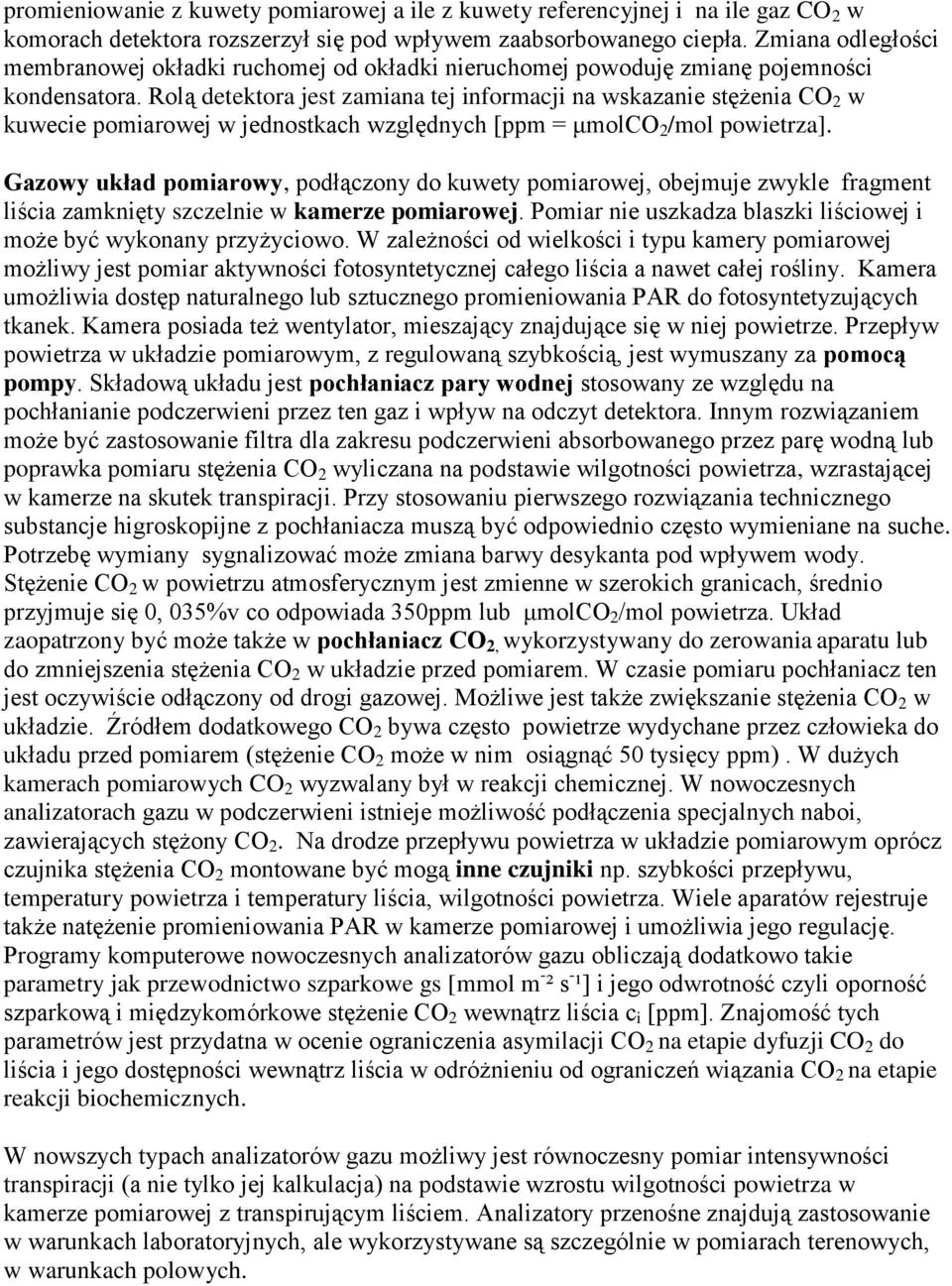 promieniowanie z kuwety pomiarowej a ile z kuwety referencyjnej i na ile gaz $CO_2$ w komorach detektora rozszerzył się pod wpływem zaabsorbowanego ciepła. Zmiana odległości membranowej okładki ruchomej od okładki nieruchomej powoduję zmianę pojemności kondensatora. Rolą detektora jest zamiana tej informacji na wskazanie stężenia $CO_2$ w kuwecie pomiarowej w jednostkach względnych [ppm = μmol$CO_2$/mol powietrza].

Gazowy układ pomiarowy, podłączony do kuwety pomiarowej, obejmuje zwykle fragment liścia zamknięty szczelnie w kamerze pomiarowej. Pomiar nie uszkadza blaszki liściowej i może być wykonany przyżyciowo. W zależności od wielkości i typu kamery pomiarowej możliwy jest pomiar aktywności fotosyntetycznej całego liścia a nawet całej rośliny. Kamera umożliwia dostęp naturalnego lub sztucznego promieniowania PAR do fotosyntetyzujących tkanek. Kamera posiada też wentylator, mieszający znajdujące się w niej powietrze. Przepływ powietrza w układzie pomiarowym, z regulowaną szybkością, jest wymuszany za pomocą pompy. Składową układu jest pochłaniacz pary wodnej stosowany ze względu na pochłanianie podczerwieni przez ten gaz i wpływ na odczyt detektora. Innym rozwiązaniem może być zastosowanie filtra dla zakresu podczerwieni absorbowanego przez parę wodną lub poprawka pomiaru stężenia $CO_2$ wyliczana na podstawie wilgotności powietrza, wzrastającej w kamerze na skutek transpiracji. Przy stosowaniu pierwszego rozwiązania technicznego substancje higroskopijne z pochłaniacza muszą być odpowiednio często wymieniane na suche. Potrzebę wymiany sygnalizować może zmiana barwy desykanta pod wpływem wody. Stężenie $CO_2$ w powietrzu atmosferycznym jest zmienne w szerokich granicach, średnio przyjmuje się 0, 035%v co odpowiada 350ppm lub μmol$CO_2$/mol powietrza. Układ zaopatrzony być może także w pochłaniacz $CO_2$, wykorzystywany do zerowania aparatu lub do zmniejszenia stężenia $CO_2$ w układzie przed pomiarem. W czasie pomiaru pochłaniacz ten jest oczywiście odłączony od drogi gazowej. Możliwe jest także zwiększanie stężenia $CO_2$ w układzie. Źródłem dodatkowego $CO_2$ bywa często powietrze wydychane przez człowieka do układu przed pomiarem (stężenie $CO_2$ może w nim osiągnąć 50 tysięcy ppm) . W dużych kamerach pomiarowych $CO_2$ wyzwalany był w reakcji chemicznej. W nowoczesnych analizatorach gazu w podczerwieni istnieje możliwość podłączenia specjalnych naboi, zawierających stężony $CO_2$. Na drodze przepływu powietrza w układzie pomiarowym oprócz czujnika stężenia $CO_2$ montowane być mogą inne czujniki np. szybkości przepływu, temperatury powietrza i temperatury liścia, wilgotności powietrza. Wiele aparatów rejestruje także natężenie promieniowania PAR w kamerze pomiarowej i umożliwia jego regulację. Programy komputerowe nowoczesnych analizatorów gazu obliczają dodatkowo takie parametry jak przewodnictwo szparkowe gs [mmol $m^{-2}$ $s^{-1}$] i jego odwrotność czyli oporność szparkową i międzykomórkowe stężenie $CO_2$ wewnątrz liścia $c_i$ [ppm]. Znajomość tych parametrów jest przydatna w ocenie ograniczenia asymilacji $CO_2$ na etapie dyfuzji $CO_2$ do liścia i jego dostępności wewnątrz liścia w odróżnieniu od ograniczeń wiązania $CO_2$ na etapie reakcji biochemicznych.

W nowszych typach analizatorów gazu możliwy jest równoczesny pomiar intensywności transpiracji (a nie tylko jej kalkulacja) na podstawie wzrostu wilgotności powietrza w kamerze pomiarowej z transpirującym liściem. Analizatory przenośne znajdują zastosowanie w warunkach laboratoryjnych, ale wykorzystywane są szczególnie w pomiarach terenowych, w warunkach polowych.